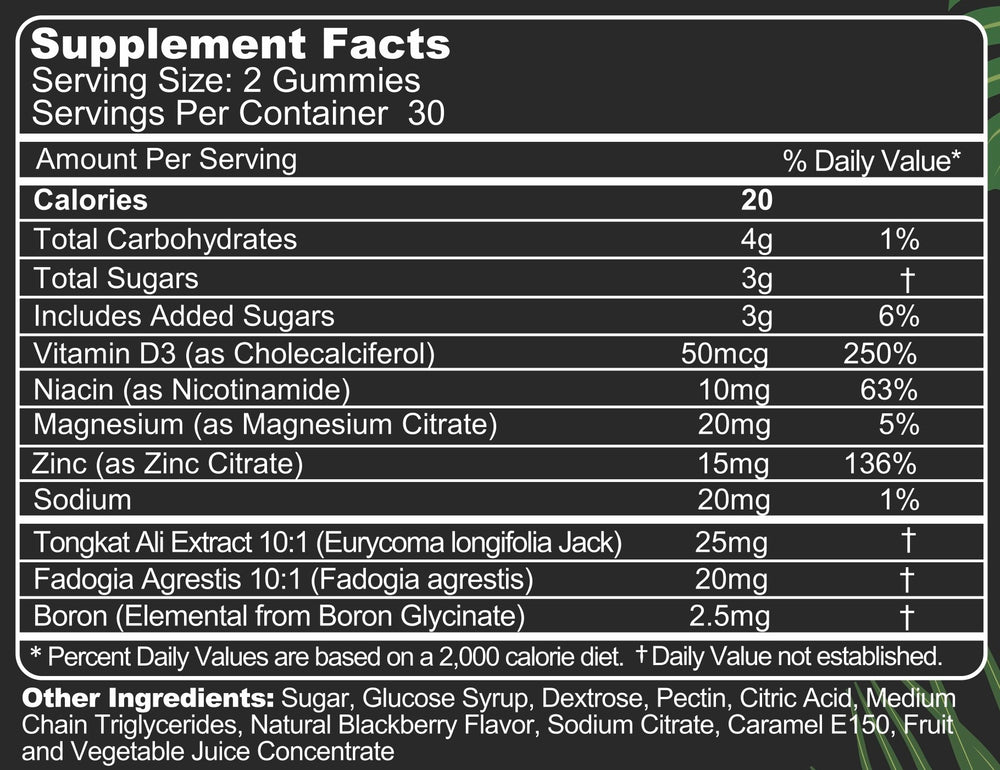 Supplement Facts
Serving Size: 2 Gummies
Servings Per Container 30

| Amount Per Serving | | % Daily Value* |
|---|---|---|
| Calories | 20 | |
| Total Carbohydrates | 4g | 1% |
| Total Sugars | 3g | † |
| Includes Added Sugars | 3g | 6% |
| Vitamin D3 (as Cholecalciferol) | 50mcg | 250% |
| Niacin (as Nicotinamide) | 10mg | 63% |
| Magnesium (as Magnesium Citrate) | 20mg | 5% |
| Zinc (as Zinc Citrate) | 15mg | 136% |
| Sodium | 20mg | 1% |
| Tongkat Ali Extract 10:1 (Eurycoma longifolia Jack) | 25mg | † |
| Fadogia Agrestis 10:1 (Fadogia agrestis) | 20mg | † |
| Boron (Elemental from Boron Glycinate) | 2.5mg | † |

* Percent Daily Values are based on a 2,000 calorie diet. † Daily Value not established.

Other Ingredients: Sugar, Glucose Syrup, Dextrose, Pectin, Citric Acid, Medium Chain Triglycerides, Natural Blackberry Flavor, Sodium Citrate, Caramel E150, Fruit and Vegetable Juice Concentrate